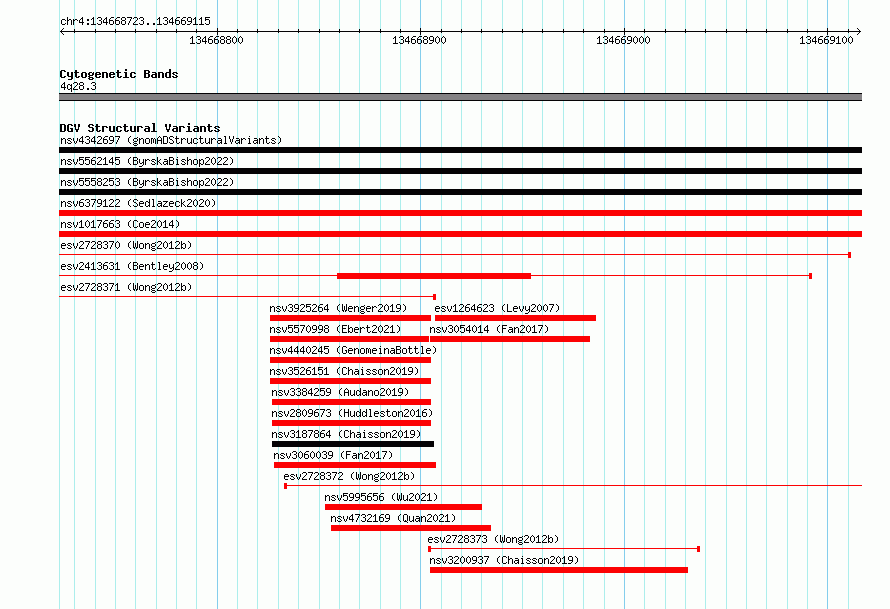 chr4:134668723..134669115

134668800

134668900

134669000

134669100

Cytogenetic Bands
4q28.3

DGV Structural Variants
nsv4342697 (gnomADStructuralVariants)
nsv5562145 (ByrskaBishop2022)
nsv5558253 (ByrskaBishop2022)
nsv6379122 (Sedlazeck2020)
nsv1017663 (Coe2014)
esv2728370 (Wong2012b)
esv2413631 (Bentley2008)
esv2728371 (Wong2012b)
nsv3925264 (Wenger2019)
esv1264623 (Levy2007)
nsv5570998 (Ebert2021)
nsv3054014 (Fan2017)
nsv4440245 (GenomeinaBottle)
nsv3526151 (Chaisson2019)
nsv3384259 (Audano2019)
nsv2809673 (Huddleston2016)
nsv3187864 (Chaisson2019)
nsv3060039 (Fan2017)
esv2728372 (Wong2012b)
nsv5995656 (Wu2021)
nsv4732169 (Quan2021)
esv2728373 (Wong2012b)
nsv3200937 (Chaisson2019)